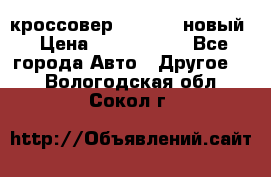 кроссовер новый Цена Все города Авто Другое Вологодская обл Сокол г

http://Объявлений.сайт